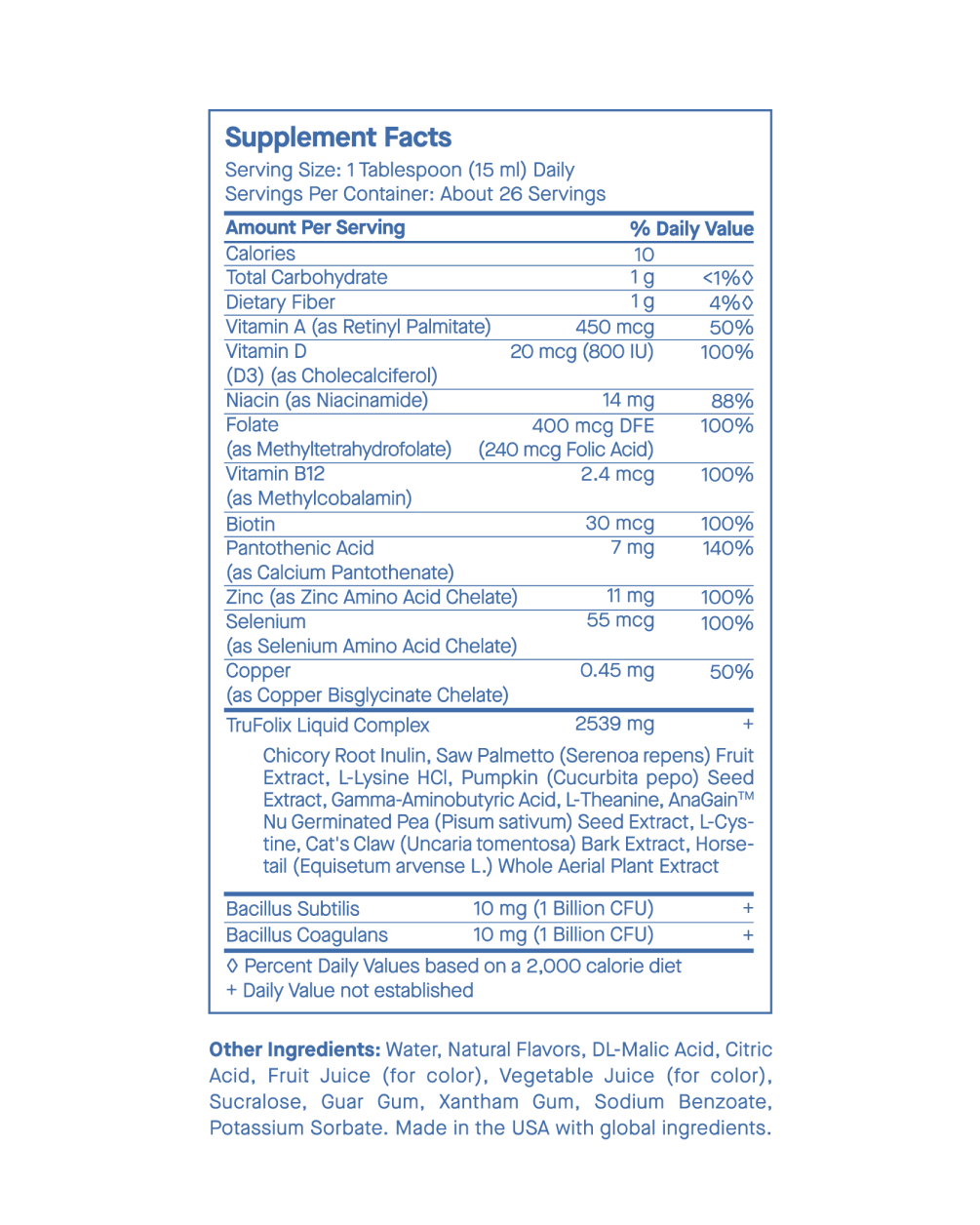 Supplement Facts
Serving Size: 1 Tablespoon (15 ml) Daily
Servings Per Container: About 26 Servings

| Amount Per Serving | | % Daily Value |
|---|---|---|
| Calories | 10 | |
| Total Carbohydrate | 1 g | <1%◊ |
| Dietary Fiber | 1 g | 4%◊ |
| Vitamin A (as Retinyl Palmitate) | 450 mcg | 50% |
| Vitamin D (D3) (as Cholecalciferol) | 20 mcg (800 IU) | 100% |
| Niacin (as Niacinamide) | 14 mg | 88% |
| Folate (as Methyltetrahydrofolate) | 400 mcg DFE (240 mcg Folic Acid) | 100% |
| Vitamin B12 (as Methylcobalamin) | 2.4 mcg | 100% |
| Biotin | 30 mcg | 100% |
| Pantothenic Acid (as Calcium Pantothenate) | 7 mg | 140% |
| Zinc (as Zinc Amino Acid Chelate) | 11 mg | 100% |
| Selenium (as Selenium Amino Acid Chelate) | 55 mcg | 100% |
| Copper (as Copper Bisglycinate Chelate) | 0.45 mg | 50% |
| TruFolix Liquid Complex | 2539 mg | + |

Chicory Root Inulin, Saw Palmetto (Serenoa repens) Fruit Extract, L-Lysine HCl, Pumpkin (Cucurbita pepo) Seed Extract, Gamma-Aminobutyric Acid, L-Theanine, AnaGain™ Nu Germinated Pea (Pisum sativum) Seed Extract, L-Cystine, Cat's Claw (Uncaria tomentosa) Bark Extract, Horsetail (Equisetum arvense L.) Whole Aerial Plant Extract

| Bacillus Subtilis | 10 mg (1 Billion CFU) | + |
|---|---|---|
| Bacillus Coagulans | 10 mg (1 Billion CFU) | + |

◊ Percent Daily Values based on a 2,000 calorie diet
+ Daily Value not established

Other Ingredients: Water, Natural Flavors, DL-Malic Acid, Citric Acid, Fruit Juice (for color), Vegetable Juice (for color), Sucralose, Guar Gum, Xantham Gum, Sodium Benzoate, Potassium Sorbate. Made in the USA with global ingredients.